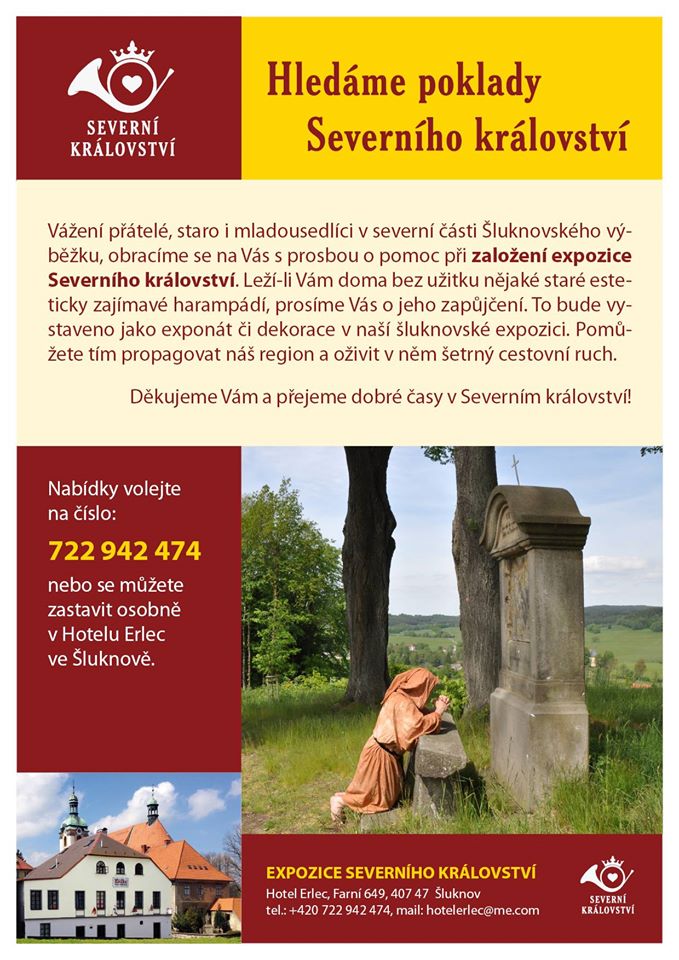 SEVERNÍ KRÁLOVSTVÍ

Hledáme poklady Severního království

Vážení přátelé, staro i mladousedlíci v severní části Šluknovského výběžku, obracíme se na Vás s prosbou o pomoc při založení expozice Severního království. Leží-li Vám doma bez užitku nějaké staré esteticky zajímavé harampádí, prosíme Vás o jeho zapůjčení. To bude vystaveno jako exponát či dekorace v naší šluknovské expozici. Pomůžete tím propagovat náš region a oživit v něm šetrný cestovní ruch.

Děkujeme Vám a přejeme dobré časy v Severním království!

Nabídky volejte na číslo:

722 942 474

nebo se můžete zastavit osobně v Hotelu Erlec ve Šluknově.

EXPOZICE SEVERNÍHO KRÁLOVSTVÍ
Hotel Erlec, Farní 649, 407 47 Šluknov
tel.: +420 722 942 474, mail: hotelerlec@me.com

SEVERNÍ KRÁLOVSTVÍ